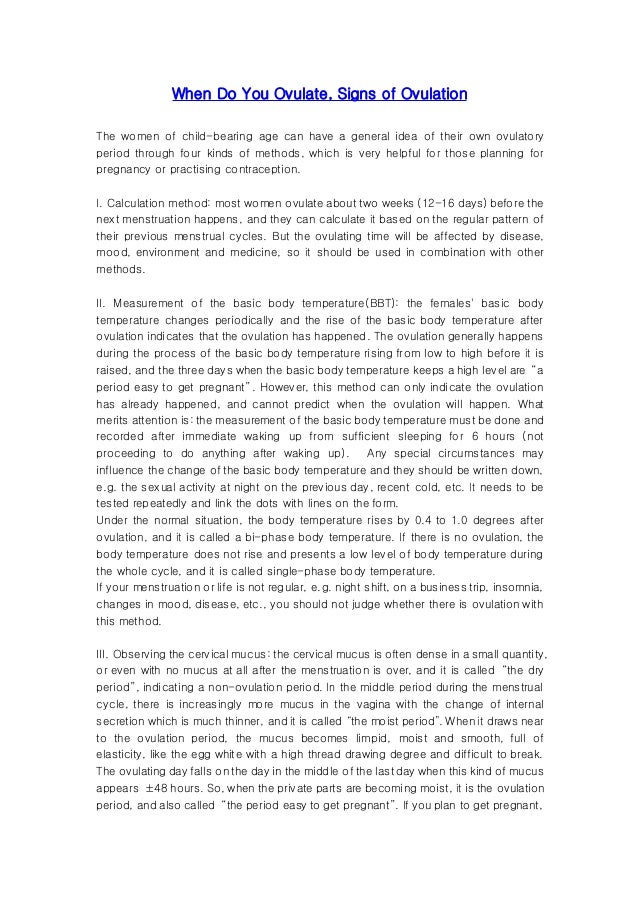 When Do You Ovulate, Signs of Ovulation

The women of child-bearing age can have a general idea of their own ovulatory period through four kinds of methods, which is very helpful for those planning for pregnancy or practising contraception.

I. Calculation method: most women ovulate about two weeks (12-16 days) before the next menstruation happens, and they can calculate it based on the regular pattern of their previous menstrual cycles. But the ovulating time will be affected by disease, mood, environment and medicine, so it should be used in combination with other methods.

II. Measurement of the basic body temperature(BBT): the females' basic body temperature changes periodically and the rise of the basic body temperature after ovulation indicates that the ovulation has happened. The ovulation generally happens during the process of the basic body temperature rising from low to high before it is raised, and the three days when the basic body temperature keeps a high level are "a period easy to get pregnant". However, this method can only indicate the ovulation has already happened, and cannot predict when the ovulation will happen. What merits attention is: the measurement of the basic body temperature must be done and recorded after immediate waking up from sufficient sleeping for 6 hours (not proceeding to do anything after waking up). Any special circumstances may influence the change of the basic body temperature and they should be written down, e.g. the sexual activity at night on the previous day, recent cold, etc. It needs to be tested repeatedly and link the dots with lines on the form.
Under the normal situation, the body temperature rises by 0.4 to 1.0 degrees after ovulation, and it is called a bi-phase body temperature. If there is no ovulation, the body temperature does not rise and presents a low level of body temperature during the whole cycle, and it is called single-phase body temperature.
If your menstruation or life is not regular, e.g. night shift, on a business trip, insomnia, changes in mood, disease, etc., you should not judge whether there is ovulation with this method.

III. Observing the cervical mucus: the cervical mucus is often dense in a small quantity, or even with no mucus at all after the menstruation is over, and it is called "the dry period", indicating a non-ovulation period. In the middle period during the menstrual cycle, there is increasingly more mucus in the vagina with the change of internal secretion which is much thinner, and it is called "the moist period". When it draws near to the ovulation period, the mucus becomes limpid, moist and smooth, full of elasticity, like the egg white with a high thread drawing degree and difficult to break. The ovulating day falls on the day in the middle of the last day when this kind of mucus appears ±48 hours. So, when the private parts are becoming moist, it is the ovulation period, and also called "the period easy to get pregnant". If you plan to get pregnant,